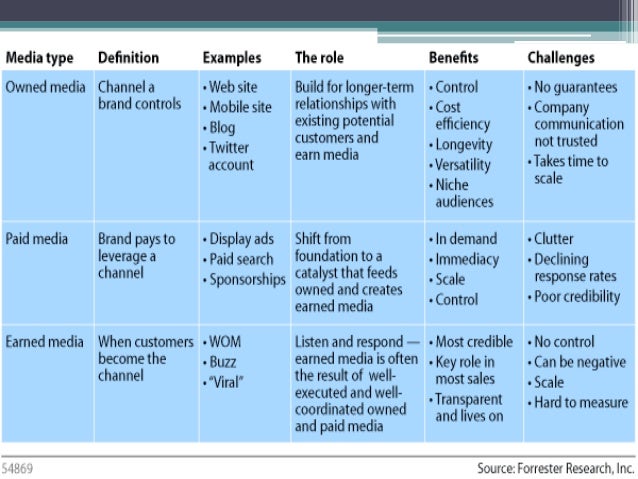 | Media type | Definition | Examples | The role | Benefits | Challenges |
|---|---|---|---|---|---|
| Owned media | Channel a brand controls | • Web site • Mobile site • Blog • Twitter account | Build for longer-term relationships with existing potential customers and earn media | • Control • Cost efficiency • Longevity • Versatility • Niche audiences | • No guarantees • Company communication not trusted • Takes time to scale |
| Paid media | Brand pays to leverage a channel | • Display ads • Paid search • Sponsorships | Shift from foundation to a catalyst that feeds owned and creates earned media | • In demand • Immediacy • Scale • Control | • Clutter • Declining response rates • Poor credibility |
| Earned media | When customers become the channel | • WOM • Buzz • "Viral" | Listen and respond — earned media is often the result of well-executed and well-coordinated owned and paid media | • Most credible • Key role in most sales • Transparent and lives on | • No control • Can be negative • Scale • Hard to measure |

54869

Source: Forrester Research, Inc.